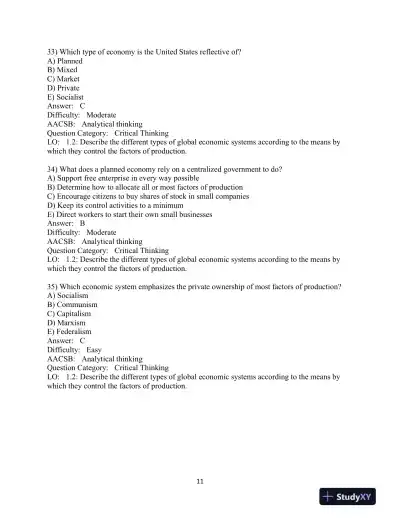 33) Which type of economy is the United States reflective of?
A) Planned
B) Mixed
C) Market
D) Private
E) Socialist
Answer: C
Difficulty: Moderate
AACSB: Analytical thinking
Question Category: Critical Thinking
LO: 1.2: Describe the different types of global economic systems according to the means by which they control the factors of production.

34) What does a planned economy rely on a centralized government to do?
A) Support free enterprise in every way possible
B) Determine how to allocate all or most factors of production
C) Encourage citizens to buy shares of stock in small companies
D) Keep its control activities to a minimum
E) Direct workers to start their own small businesses
Answer: B
Difficulty: Moderate
AACSB: Analytical thinking
Question Category: Critical Thinking
LO: 1.2: Describe the different types of global economic systems according to the means by which they control the factors of production.

35) Which economic system emphasizes the private ownership of most factors of production?
A) Socialism
B) Communism
C) Capitalism
D) Marxism
E) Federalism
Answer: C
Difficulty: Easy
AACSB: Analytical thinking
Question Category: Critical Thinking
LO: 1.2: Describe the different types of global economic systems according to the means by which they control the factors of production.

11

StudyXY